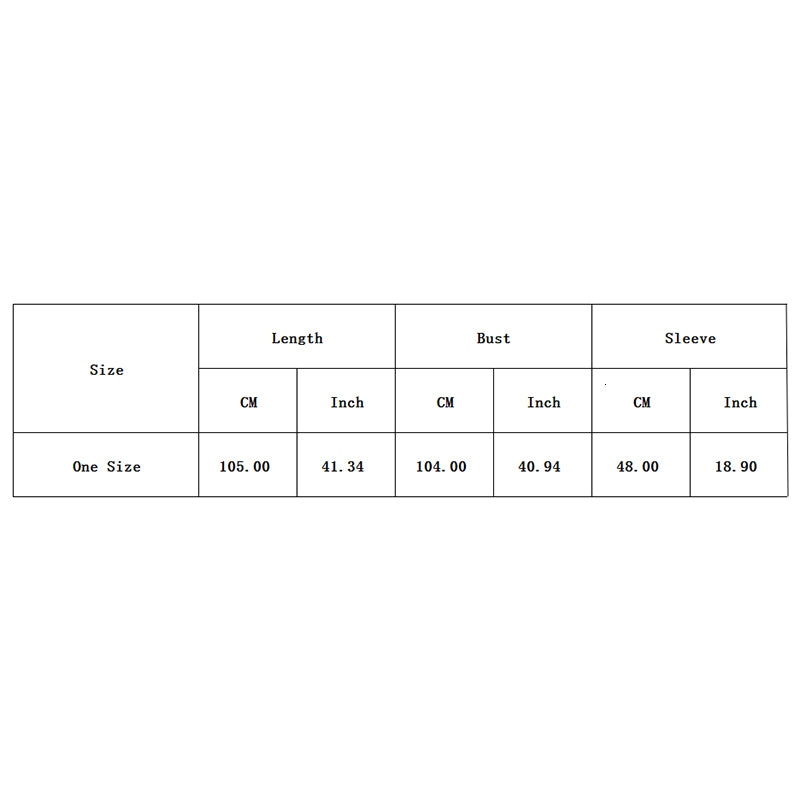 | Size | Length | | Bust | | Sleeve | |
|---|---|---|---|---|---|---|
| | CM | Inch | CM | Inch | CM | Inch |
| One Size | 105.00 | 41.34 | 104.00 | 40.94 | 48.00 | 18.90 |